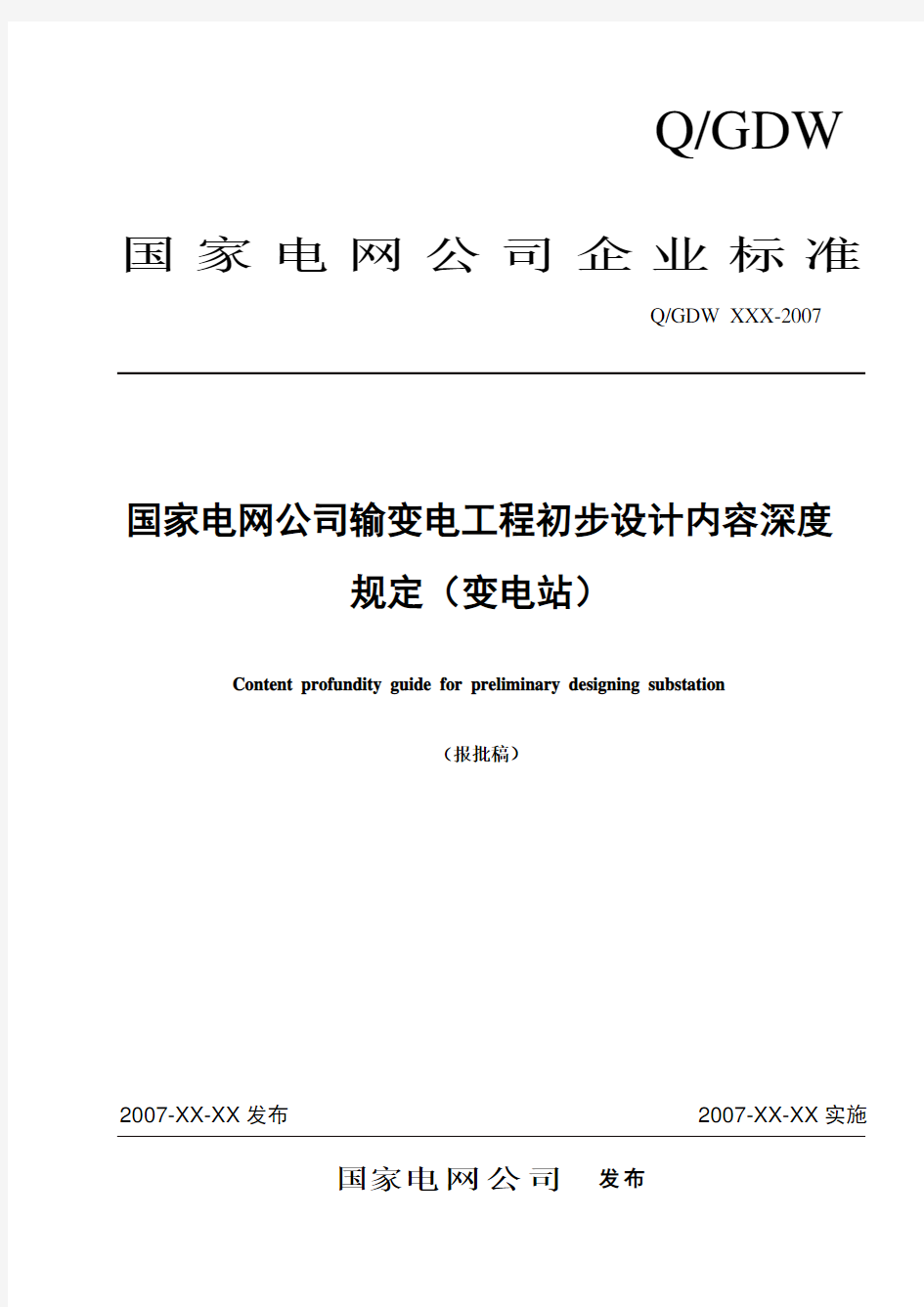 Q/GDW

国家电网公司企业标准

Q/GDW XXX-2007

国家电网公司输变电工程初步设计内容深度规定（变电站）

Content profundity guide for preliminary designing substation

（报批稿）

2007-XX-XX 发布

2007-XX-XX 实施

国家电网公司 发布